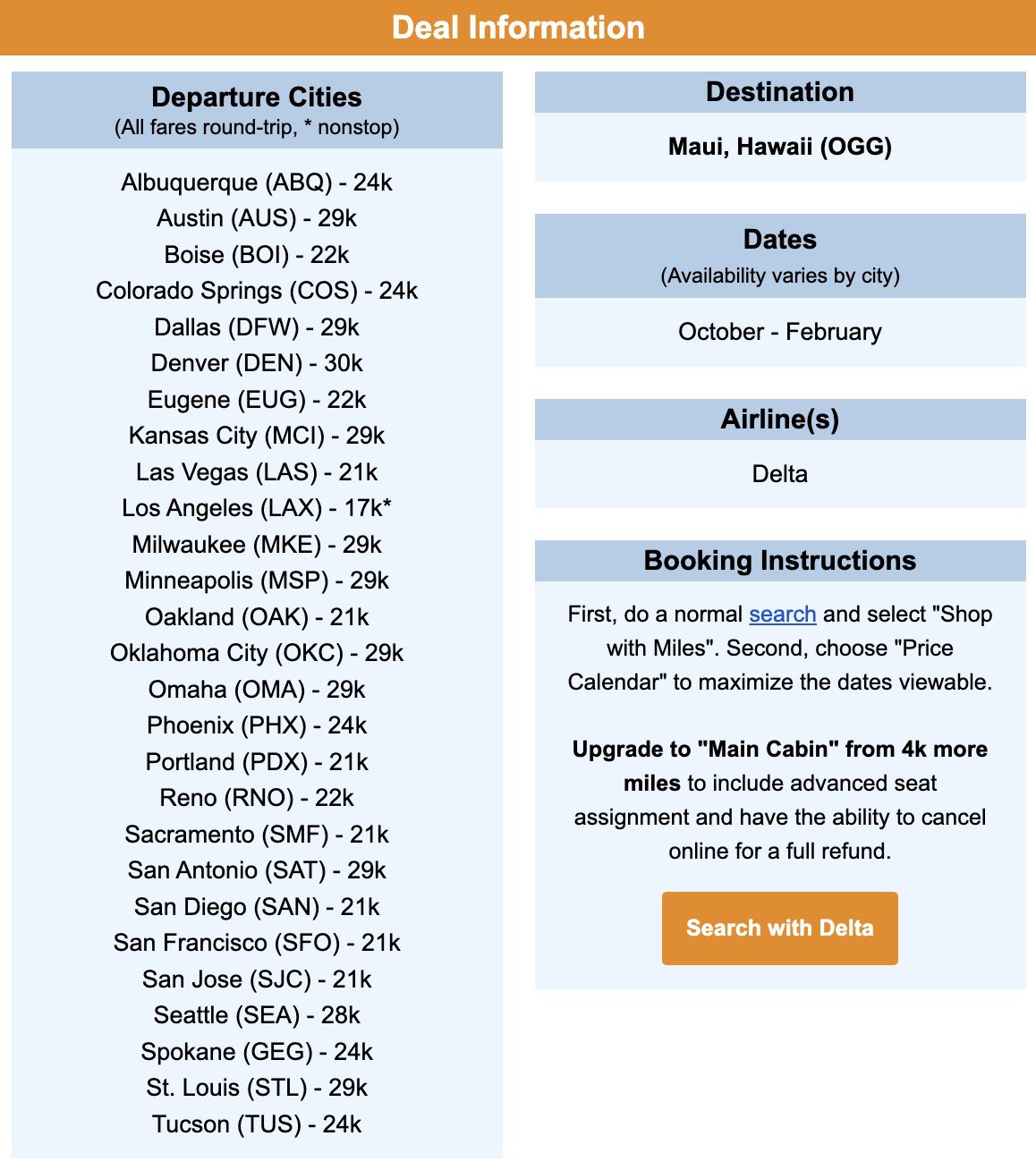 Deal Information

Departure Cities
(All fares round-trip, * nonstop)

Albuquerque (ABQ) - 24k
Austin (AUS) - 29k
Boise (BOI) - 22k
Colorado Springs (COS) - 24k
Dallas (DFW) - 29k
Denver (DEN) - 30k
Eugene (EUG) - 22k
Kansas City (MCI) - 29k
Las Vegas (LAS) - 21k
Los Angeles (LAX) - 17k*
Milwaukee (MKE) - 29k
Minneapolis (MSP) - 29k
Oakland (OAK) - 21k
Oklahoma City (OKC) - 29k
Omaha (OMA) - 29k
Phoenix (PHX) - 24k
Portland (PDX) - 21k
Reno (RNO) - 22k
Sacramento (SMF) - 21k
San Antonio (SAT) - 29k
San Diego (SAN) - 21k
San Francisco (SFO) - 21k
San Jose (SJC) - 21k
Seattle (SEA) - 28k
Spokane (GEG) - 24k
St. Louis (STL) - 29k
Tucson (TUS) - 24k

Destination

Maui, Hawaii (OGG)

Dates
(Availability varies by city)

October - February

Airline(s)

Delta

Booking Instructions

First, do a normal search and select "Shop with Miles". Second, choose "Price Calendar" to maximize the dates viewable.

Upgrade to "Main Cabin" from 4k more miles to include advanced seat assignment and have the ability to cancel online for a full refund.

Search with Delta